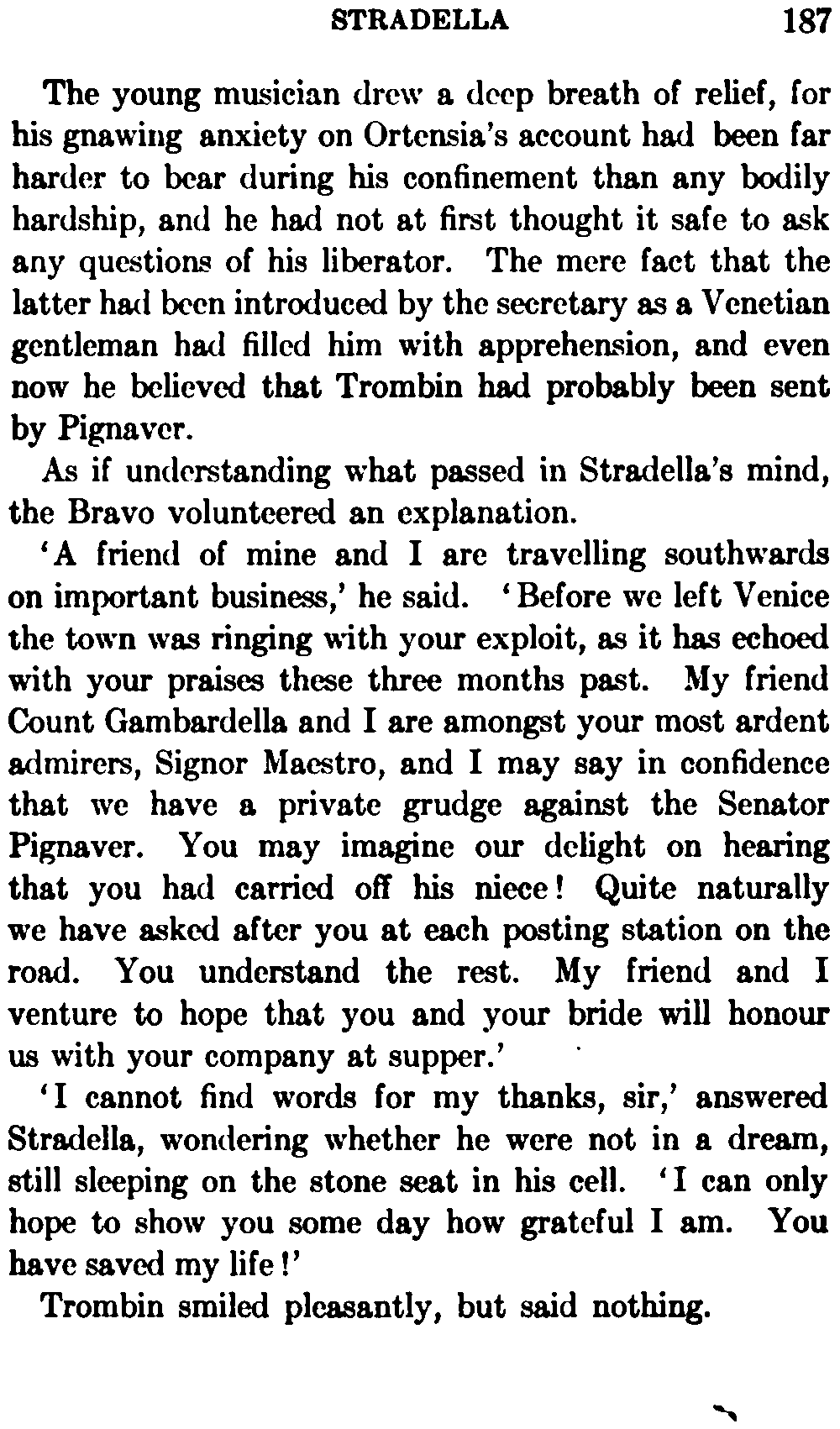 STRADELLA 187

The young musician drew a deep breath of relief, for his gnawing anxiety on Ortensia's account had been far harder to bear during his confinement than any bodily hardship, and he had not at first thought it safe to ask any questions of his liberator. The mere fact that the latter had been introduced by the secretary as a Venetian gentleman had filled him with apprehension, and even now he believed that Trombin had probably been sent by Pignaver.

As if understanding what passed in Stradella's mind, the Bravo volunteered an explanation.

'A friend of mine and I are travelling southwards on important business,' he said. 'Before we left Venice the town was ringing with your exploit, as it has echoed with your praises these three months past. My friend Count Gambardella and I are amongst your most ardent admirers, Signor Maestro, and I may say in confidence that we have a private grudge against the Senator Pignaver. You may imagine our delight on hearing that you had carried off his niece! Quite naturally we have asked after you at each posting station on the road. You understand the rest. My friend and I venture to hope that you and your bride will honour us with your company at supper.'

'I cannot find words for my thanks, sir,' answered Stradella, wondering whether he were not in a dream, still sleeping on the stone seat in his cell. 'I can only hope to show you some day how grateful I am. You have saved my life!'

Trombin smiled pleasantly, but said nothing.